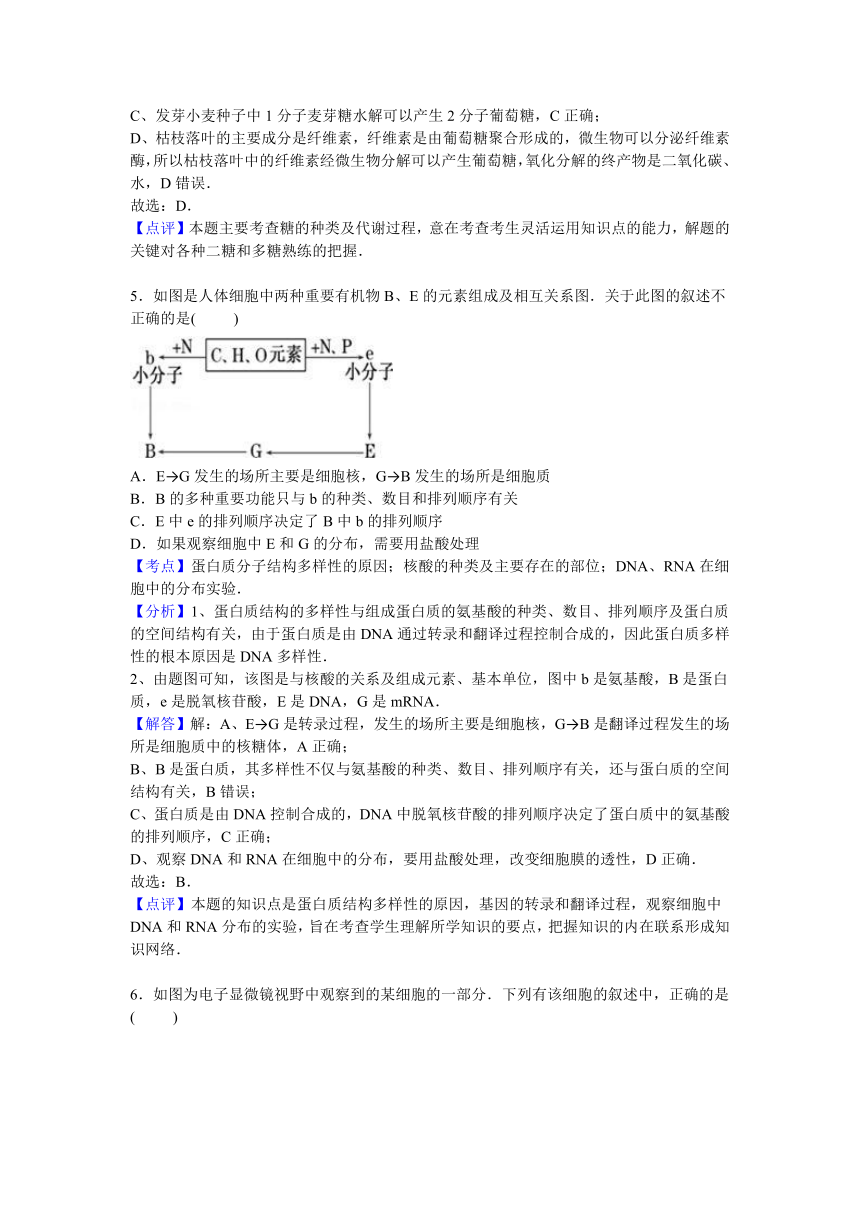 C、发芽小麦种子中 1 分子麦芽糖水解可以产生 2 分子葡萄糖，C 正确；
D、枯枝落叶的主要成分是纤维素，纤维素是由葡萄糖聚合形成的，微生物可以分泌纤维素酶，所以枯枝落叶中的纤维素经微生物分解可以产生葡萄糖，氧化分解的终产物是二氧化碳、水，D 错误．
故选：D．
【点评】本题主要考查糖的种类及代谢过程，意在考查考生灵活运用知识点的能力，解题的关键对各种二糖和多糖熟练的把握．

5．如图是人体细胞中两种重要有机物 B、E 的元素组成及相互关系图．关于此图的叙述不正确的是(　　)

b 小分子　+N　C、H、O元素　+N、P　e 小分子
B　G　E

A．E→G 发生的场所主要是细胞核，G→B 发生的场所是细胞质
B．B 的多种重要功能只与 b 的种类、数目和排列顺序有关
C．E 中 e 的排列顺序决定了 B 中 b 的排列顺序
D．如果观察细胞中 E 和 G 的分布，需要用盐酸处理
【考点】蛋白质分子结构多样性的原因；核酸的种类及主要存在的部位；DNA、RNA 在细胞中的分布实验．
【分析】1、蛋白质结构的多样性与组成蛋白质的氨基酸的种类、数目、排列顺序及蛋白质的空间结构有关，由于蛋白质是由 DNA 通过转录和翻译过程控制合成的，因此蛋白质多样性的根本原因是 DNA 多样性．
2、由题图可知，该图是与核酸的关系及组成元素、基本单位，图中 b 是氨基酸，B 是蛋白质，e 是脱氧核苷酸，E 是 DNA，G 是 mRNA．
【解答】解：A、E→G 是转录过程，发生的场所主要是细胞核，G→B 是翻译过程发生的场所是细胞质中的核糖体，A 正确；
B、B 是蛋白质，其多样性不仅与氨基酸的种类、数目、排列顺序有关，还与蛋白质的空间结构有关，B 错误；
C、蛋白质是由 DNA 控制合成的，DNA 中脱氧核苷酸的排列顺序决定了蛋白质中的氨基酸的排列顺序，C 正确；
D、观察 DNA 和 RNA 在细胞中的分布，要用盐酸处理，改变细胞膜的透性，D 正确．
故选：B．
【点评】本题的知识点是蛋白质结构多样性的原因，基因的转录和翻译过程，观察细胞中 DNA 和 RNA 分布的实验，旨在考查学生理解所学知识的要点，把握知识的内在联系形成知识网络．

6．如图为电子显微镜视野中观察到的某细胞的一部分．下列有该细胞的叙述中，正确的是(　　)